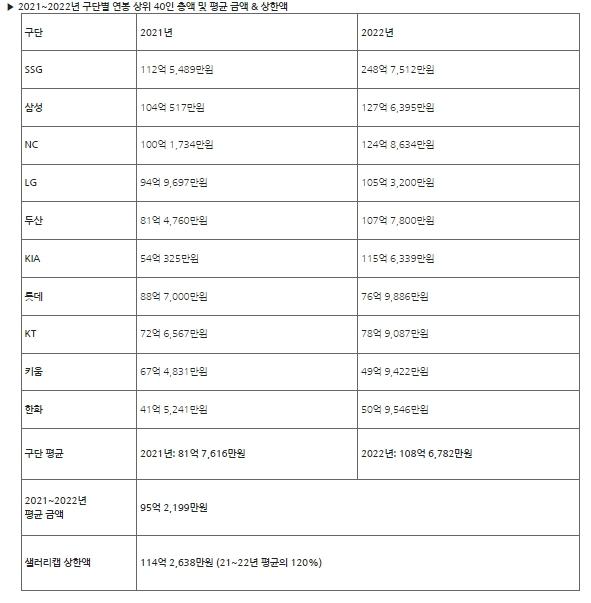 ▶ 2021~2022년 구단별 연봉 상위 40인 총액 및 평균 금액 & 상한액

| 구단 | 2021년 | 2022년 |
|---|---|---|
| SSG | 112억 5,489만원 | 248억 7,512만원 |
| 삼성 | 104억 517만원 | 127억 6,395만원 |
| NC | 100억 1,734만원 | 124억 8,634만원 |
| LG | 94억 9,697만원 | 105억 3,200만원 |
| 두산 | 81억 4,760만원 | 107억 7,800만원 |
| KIA | 54억 325만원 | 115억 6,339만원 |
| 롯데 | 88억 7,000만원 | 76억 9,886만원 |
| KT | 72억 6,567만원 | 78억 9,087만원 |
| 키움 | 67억 4,831만원 | 49억 9,422만원 |
| 한화 | 41억 5,241만원 | 50억 9,546만원 |
| 구단 평균 | 2021년: 81억 7,616만원 | 2022년: 108억 6,782만원 |
| 2021~2022년 평균 금액 | 95억 2,199만원 | |
| 샐러리캡 상한액 | 114억 2,638만원 (21~22년 평균의 120%) | |